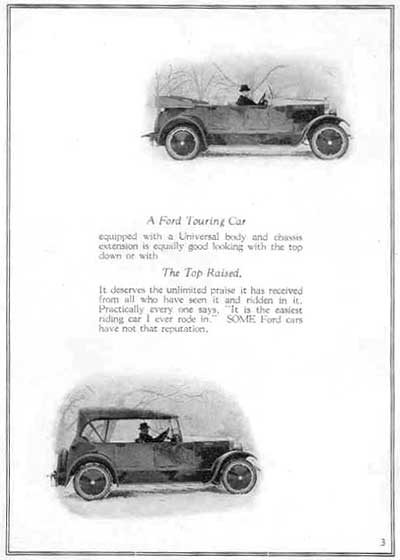 A Ford Touring Car

equipped with a Universal body and chassis extension is equally good looking with the top down or with

The Top Raised.

It deserves the unlimited praise it has received from all who have seen it and ridden in it. Practically every one says, "It is the easiest riding car I ever rode in." SOME Ford cars have not that reputation.

3